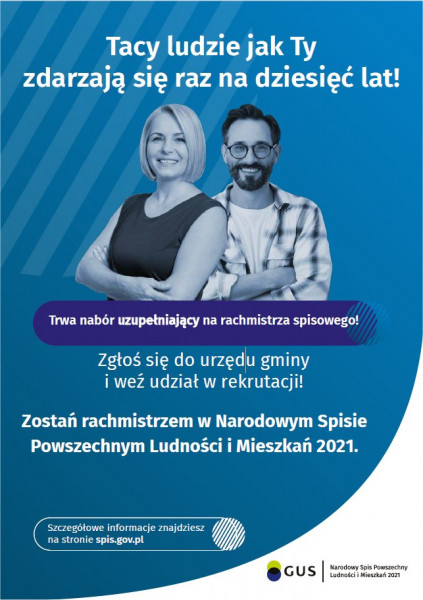 Tacy ludzie jak Ty
zdarzają się raz na dziesięć lat!

Trwa nabór uzupełniający na rachmistrza spisowego!

Zgłoś się do urzędu gminy
i weź udział w rekrutacji!

Zostań rachmistrzem w Narodowym Spisie
Powszechnym Ludności i Mieszkań 2021.

Szczegółowe informacje znajdziesz
na stronie spis.gov.pl

GUS

Narodowy Spis Powszechny
Ludności i Mieszkań 2021